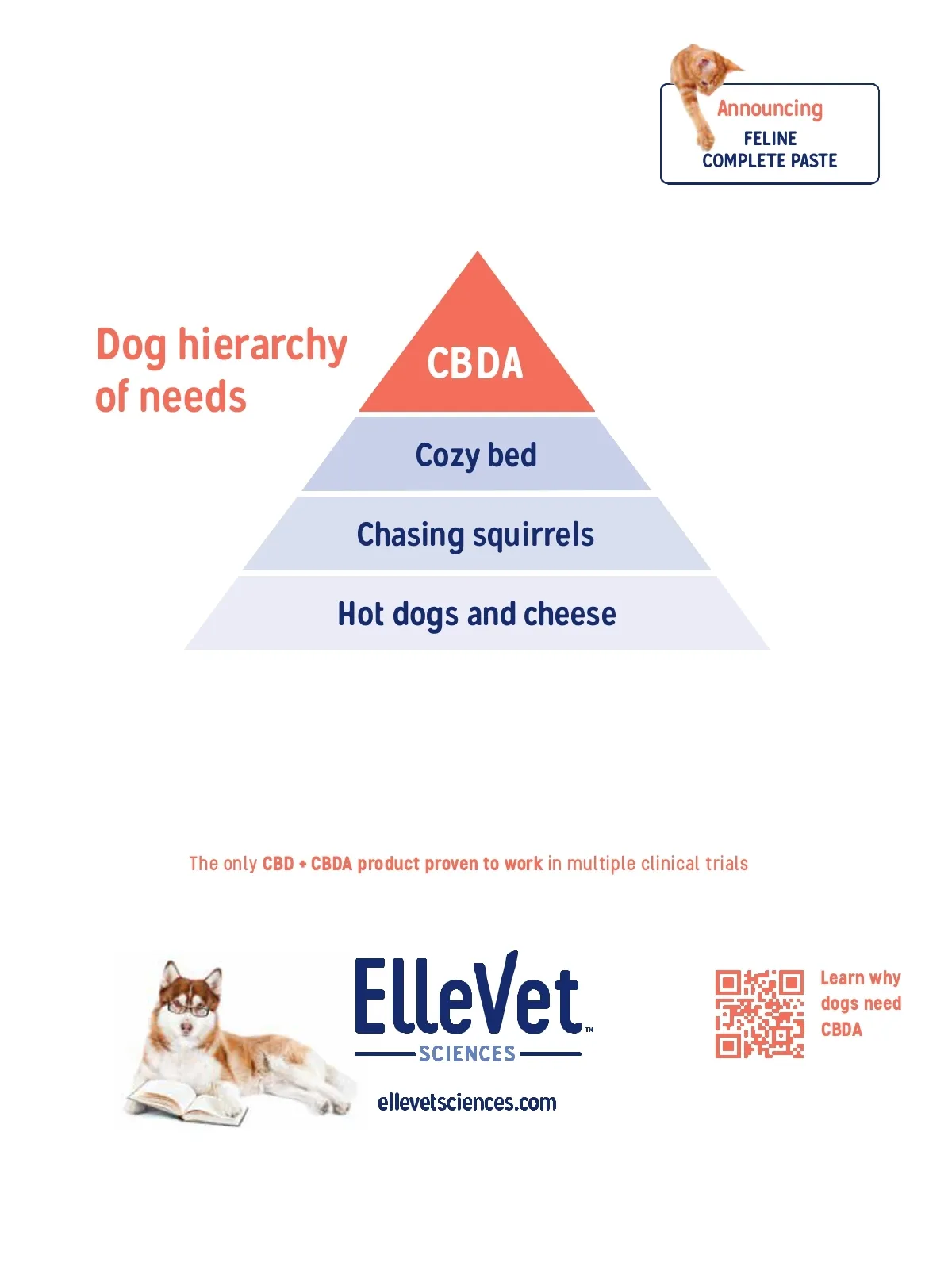 Announcing
FELINE
COMPLETE PASTE

Dog hierarchy of needs

CBDA

Cozy bed

Chasing squirrels

Hot dogs and cheese

The only CBD + CBDA product proven to work in multiple clinical trials

ElleVet™
SCIENCES

ellevetsciences.com

Learn why
dogs need
CBDA